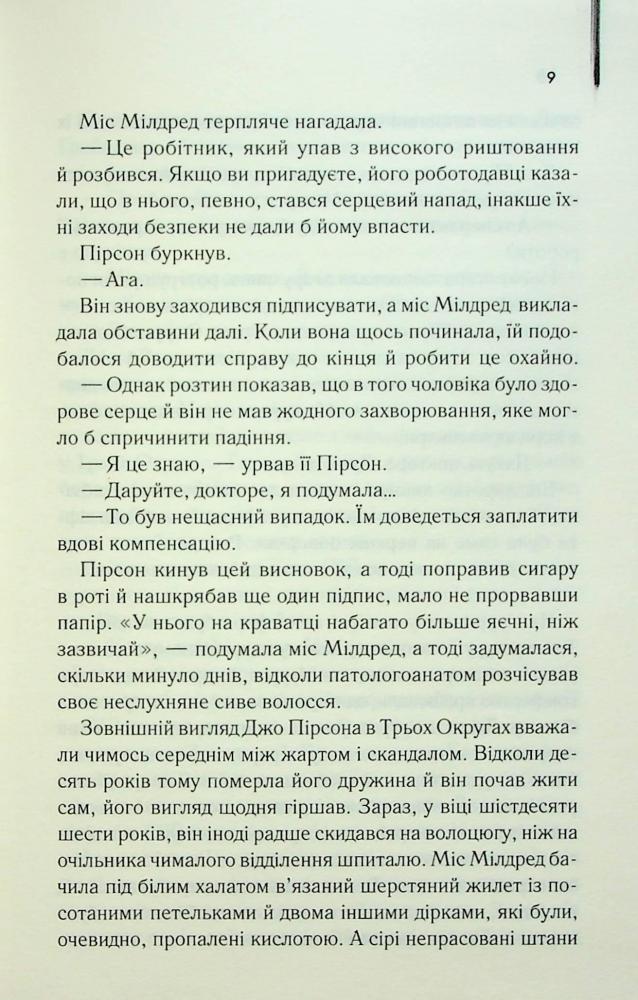 9

Міс Мілдред терпляче нагадала.

— Це робітник, який упав з високого риштовання й розбився. Якщо ви пригадуєте, його роботодавці казали, що в нього, певно, стався серцевий напад, інакше їхні заходи безпеки не дали б йому впасти.

Пірсон буркнув.

— Ага.

Він знову заходився підписувати, а міс Мілдред викладала обставини далі. Коли вона щось починала, їй подобалося доводити справу до кінця й робити це охайно.

— Однак розтин показав, що в того чоловіка було здорове серце й він не мав жодного захворювання, яке могло б спричинити падіння.

— Я це знаю, — урвав її Пірсон.

— Даруйте, докторе, я подумала...

— То був нещасний випадок. Їм доведеться заплатити вдові компенсацію.

Пірсон кинув цей висновок, а тоді поправив сигару в роті й нашкрябав ще один підпис, мало не прорвавши папір. «У нього на краватці набагато більше яєчні, ніж зазвичай», — подумала міс Мілдред, а тоді задумалася, скільки минуло днів, відколи патологоанатом розчісував своє неслухняне сиве волосся.

Зовнішній вигляд Джо Пірсона в Трьох Округах вважали чимось середнім між жартом і скандалом. Відколи десять років тому померла його дружина й він почав жити сам, його вигляд щодня гіршав. Зараз, у віці шістдесяти шести років, він іноді радше скидався на волоцюгу, ніж на очільника чималого відділення шпиталю. Міс Мілдред бачила під білим халатом в'язаний шерстяний жилет із посотаними петельками й двома іншими дірками, які були, очевидно, пропалені кислотою. А сірі непрасовані штани